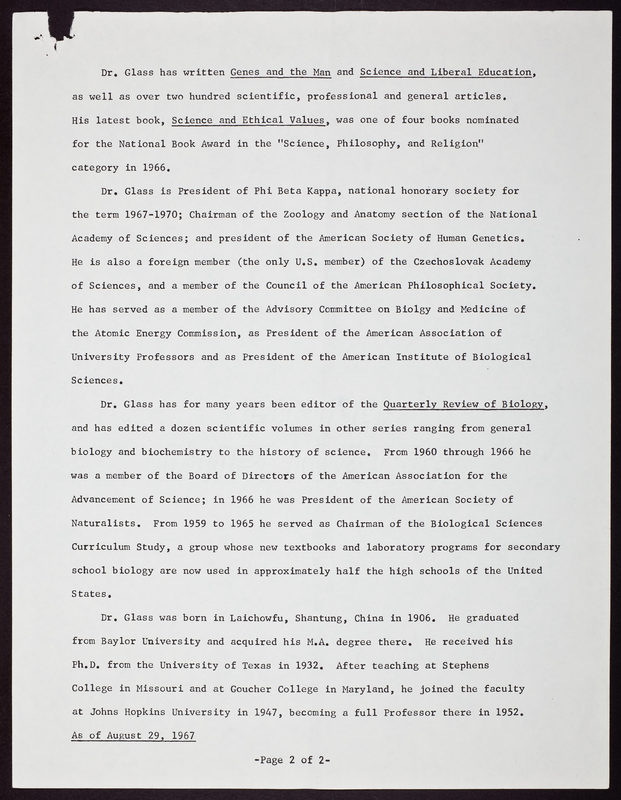 Dr. Glass has written Genes and the Man and Science and Liberal Education, as well as over two hundred scientific, professional and general articles. His latest book, Science and Ethical Values, was one of four books nominated for the National Book Award in the "Science, Philosophy, and Religion" category in 1966.

Dr. Glass is President of Phi Beta Kappa, national honorary society for the term 1967-1970; Chairman of the Zoology and Anatomy section of the National Academy of Sciences; and president of the American Society of Human Genetics. He is also a foreign member (the only U.S. member) of the Czechoslovak Academy of Sciences, and a member of the Council of the American Philosophical Society. He has served as a member of the Advisory Committee on Biolgy and Medicine of the Atomic Energy Commission, as President of the American Association of University Professors and as President of the American Institute of Biological Sciences.

Dr. Glass has for many years been editor of the Quarterly Review of Biology, and has edited a dozen scientific volumes in other series ranging from general biology and biochemistry to the history of science. From 1960 through 1966 he was a member of the Board of Directors of the American Association for the Advancement of Science; in 1966 he was President of the American Society of Naturalists. From 1959 to 1965 he served as Chairman of the Biological Sciences Curriculum Study, a group whose new textbooks and laboratory programs for secondary school biology are now used in approximately half the high schools of the United States.

Dr. Glass was born in Laichowfu, Shantung, China in 1906. He graduated from Baylor University and acquired his M.A. degree there. He received his Ph.D. from the University of Texas in 1932. After teaching at Stephens College in Missouri and at Goucher College in Maryland, he joined the faculty at Johns Hopkins University in 1947, becoming a full Professor there in 1952.
As of August 29, 1967

-Page 2 of 2-